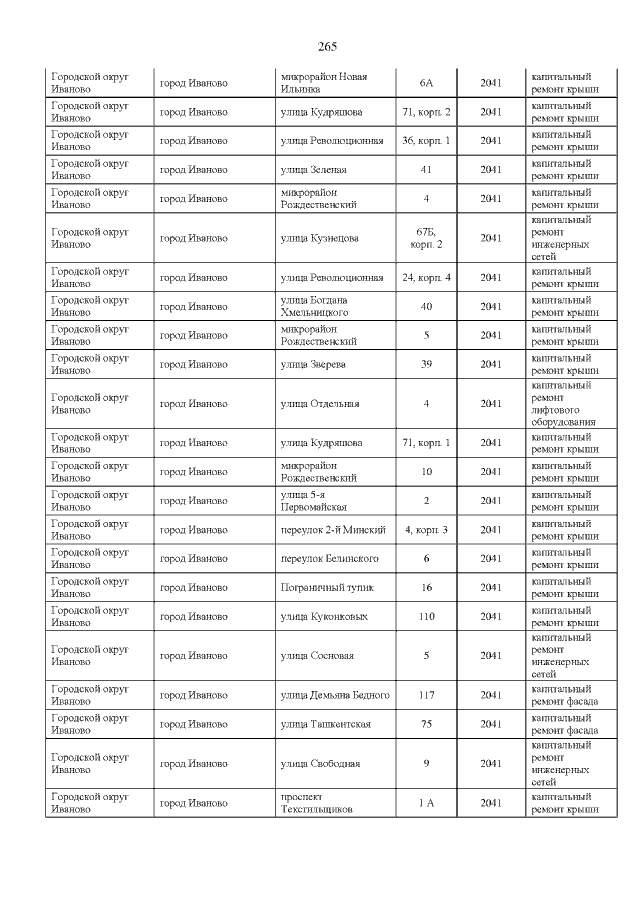 265

| Городской округ Иваново | город Иваново | микрорайон Новая Ильинка | 6А | 2041 | капитальный ремонт крыши |
|---|---|---|---|---|---|
| Городской округ Иваново | город Иваново | улица Кудряшова | 71, корп. 2 | 2041 | капитальный ремонт крыши |
| Городской округ Иваново | город Иваново | улица Революционная | 36, корп. 1 | 2041 | капитальный ремонт крыши |
| Городской округ Иваново | город Иваново | улица Зеленая | 41 | 2041 | капитальный ремонт крыши |
| Городской округ Иваново | город Иваново | микрорайон Рождественский | 4 | 2041 | капитальный ремонт крыши |
| Городской округ Иваново | город Иваново | улица Кузнецова | 67Б, корп. 2 | 2041 | капитальный ремонт инженерных сетей |
| Городской округ Иваново | город Иваново | улица Революционная | 24, корп. 4 | 2041 | капитальный ремонт крыши |
| Городской округ Иваново | город Иваново | улица Богдана Хмельницкого | 40 | 2041 | капитальный ремонт крыши |
| Городской округ Иваново | город Иваново | микрорайон Рождественский | 5 | 2041 | капитальный ремонт крыши |
| Городской округ Иваново | город Иваново | улица Зверева | 39 | 2041 | капитальный ремонт крыши |
| Городской округ Иваново | город Иваново | улица Отдельная | 4 | 2041 | капитальный ремонт лифтового оборудования |
| Городской округ Иваново | город Иваново | улица Кудряшова | 71, корп. 1 | 2041 | капитальный ремонт крыши |
| Городской округ Иваново | город Иваново | микрорайон Рождественский | 10 | 2041 | капитальный ремонт крыши |
| Городской округ Иваново | город Иваново | улица 5-я Первомайская | 2 | 2041 | капитальный ремонт крыши |
| Городской округ Иваново | город Иваново | переулок 2-й Минский | 4, корп. 3 | 2041 | капитальный ремонт крыши |
| Городской округ Иваново | город Иваново | переулок Белинского | 6 | 2041 | капитальный ремонт крыши |
| Городской округ Иваново | город Иваново | Пограничный тупик | 16 | 2041 | капитальный ремонт крыши |
| Городской округ Иваново | город Иваново | улица Куконковых | 110 | 2041 | капитальный ремонт крыши |
| Городской округ Иваново | город Иваново | улица Сосновая | 5 | 2041 | капитальный ремонт инженерных сетей |
| Городской округ Иваново | город Иваново | улица Демьяна Бедного | 117 | 2041 | капитальный ремонт фасада |
| Городской округ Иваново | город Иваново | улица Ташкентская | 75 | 2041 | капитальный ремонт фасада |
| Городской округ Иваново | город Иваново | улица Свободная | 9 | 2041 | капитальный ремонт инженерных сетей |
| Городской округ Иваново | город Иваново | проспект Текстильщиков | 1 А | 2041 | капитальный ремонт крыши |